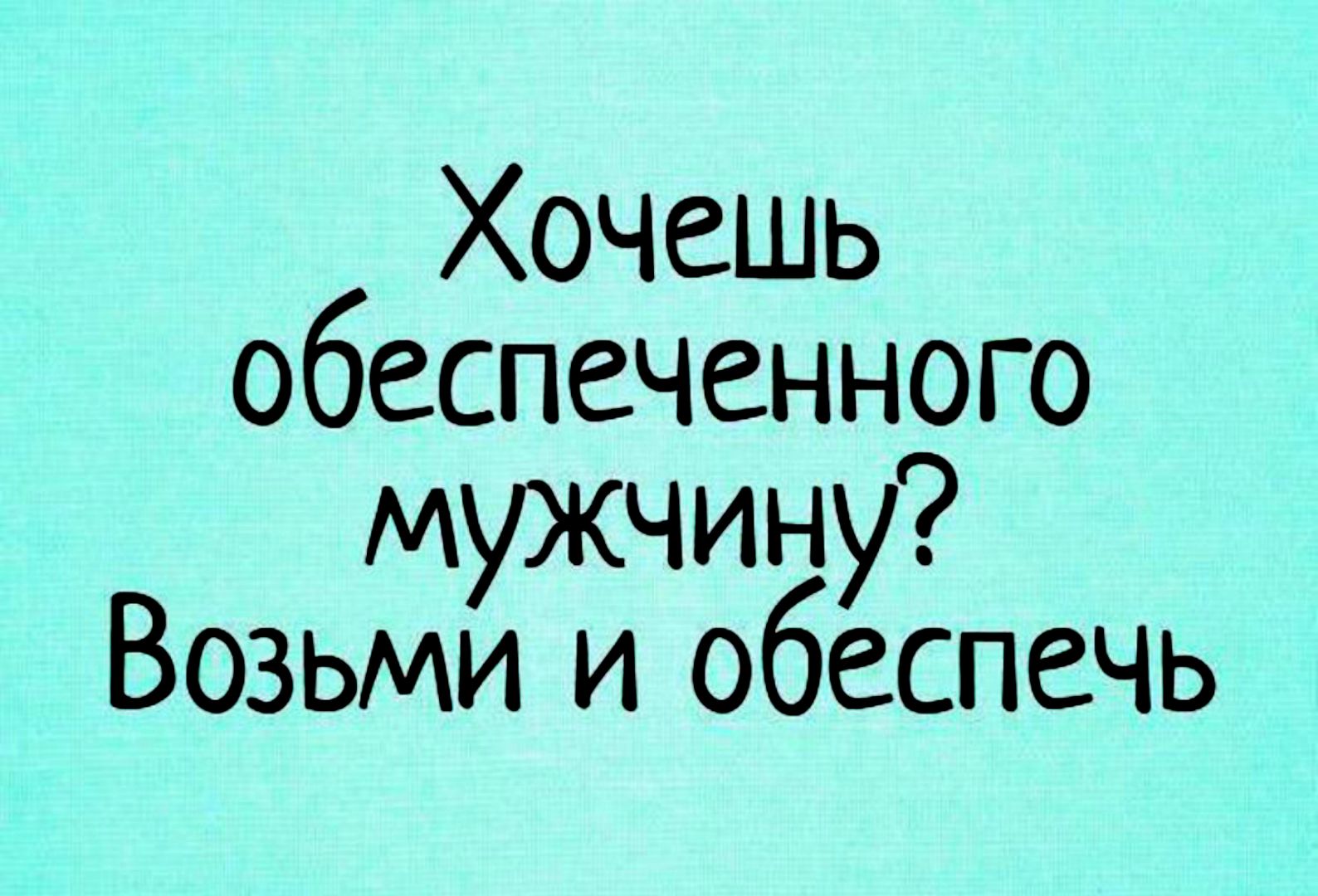 Хочешь обеспеченного мужчину? Возьми и обеспечь